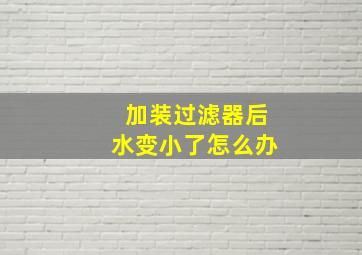 加装过滤器后
水变小了怎么办